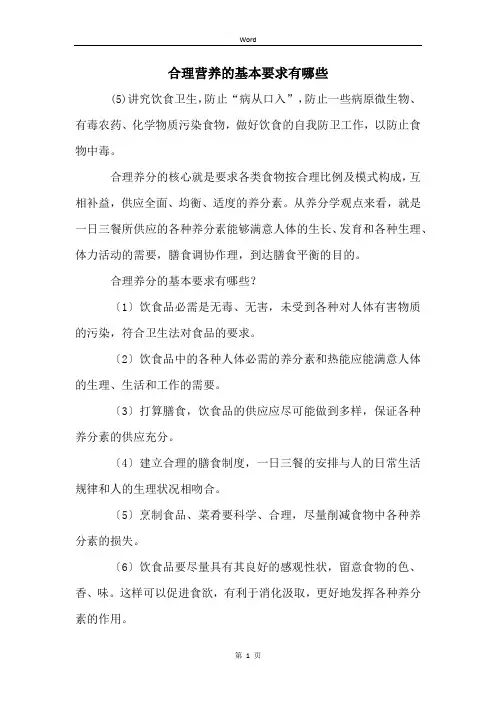 Word

合理营养的基本要求有哪些

(5)讲究饮食卫生，防止“病从口入”，防止一些病原微生物、有毒农药、化学物质污染食物，做好饮食的自我防卫工作，以防止食物中毒。

合理养分的核心就是要求各类食物按合理比例及模式构成，互相补益，供应全面、均衡、适度的养分素。从养分学观点来看，就是一日三餐所供应的各种养分素能够满意人体的生长、发育和各种生理、体力活动的需要，膳食调协作理，到达膳食平衡的目的。

合理养分的基本要求有哪些？

〔1〕饮食品必需是无毒、无害，未受到各种对人体有害物质的污染，符合卫生法对食品的要求。

〔2〕饮食品中的各种人体必需的养分素和热能应能满意人体的生理、生活和工作的需要。

〔3〕打算膳食，饮食品的供应应尽可能做到多样，保证各种养分素的供应充分。

〔4〕建立合理的膳食制度，一日三餐的安排与人的日常生活规律和人的生理状况相吻合。

〔5〕烹制食品、菜肴要科学、合理，尽量削减食物中各种养分素的损失。

〔6〕饮食品要尽量具有其良好的感观性状，留意食物的色、香、味。这样可以促进食欲，有利于消化汲取，更好地发挥各种养分素的作用。

第 1 页